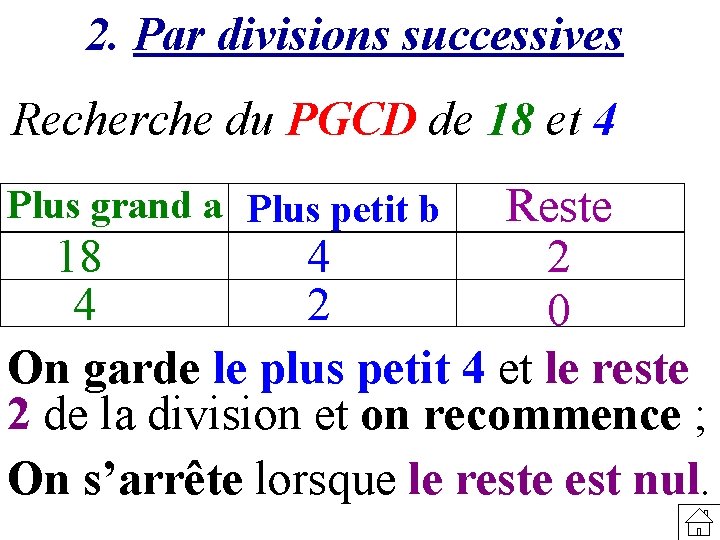 2. Par divisions successives

Recherche du PGCD de 18 et 4

| Plus grand a | Plus petit b | Reste |
|---|---|---|
| 18 | 4 | 2 |
| 4 | 2 | 0 |

On garde le plus petit 4 et le reste 2 de la division et on recommence ;

On s'arrête lorsque le reste est nul.